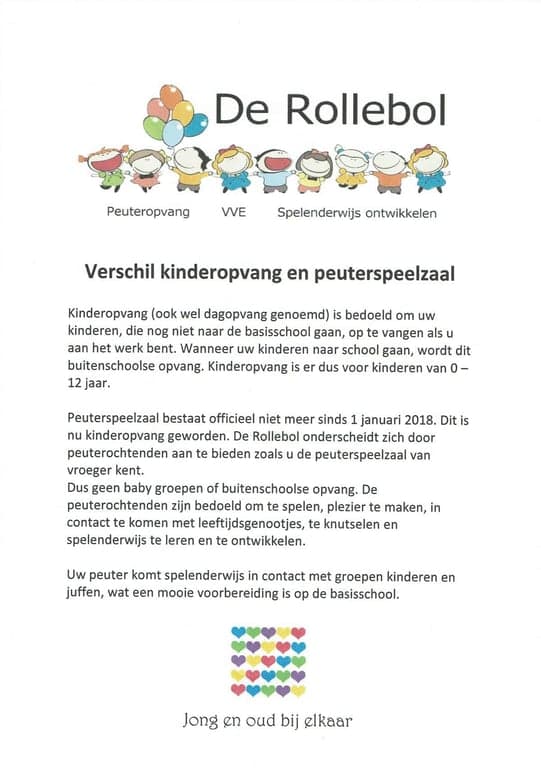 De Rollebol

Peuteropvang VVE Spelenderwijs ontwikkelen

Verschil kinderopvang en peuterspeelzaal

Kinderopvang (ook wel dagopvang genoemd) is bedoeld om uw kinderen, die nog niet naar de basisschool gaan, op te vangen als u aan het werk bent. Wanneer uw kinderen naar school gaan, wordt dit buitenschoolse opvang. Kinderopvang is er dus voor kinderen van 0 – 12 jaar.

Peuterspeelzaal bestaat officieel niet meer sinds 1 januari 2018. Dit is nu kinderopvang geworden. De Rollebol onderscheidt zich door peuterochtenden aan te bieden zoals u de peuterspeelzaal van vroeger kent.
Dus geen baby groepen of buitenschoolse opvang. De peuterochtenden zijn bedoeld om te spelen, plezier te maken, in contact te komen met leeftijdsgenootjes, te knutselen en spelenderwijs te leren en te ontwikkelen.

Uw peuter komt spelenderwijs in contact met groepen kinderen en juffen, wat een mooie voorbereiding is op de basisschool.

Jong en oud bij elkaar